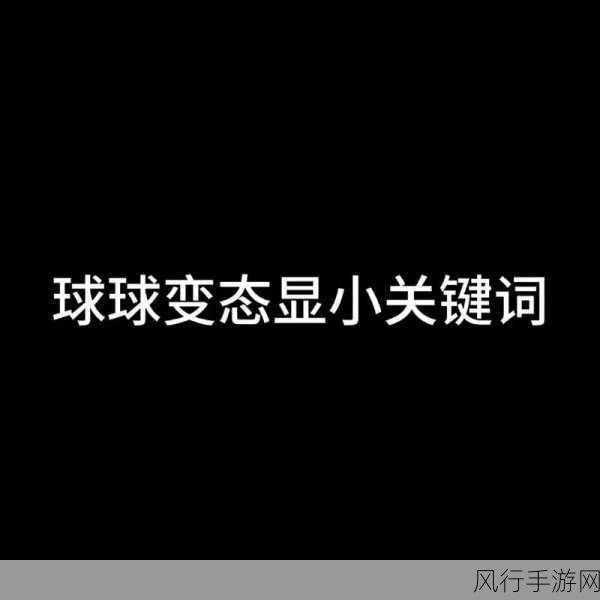 球球变态显小关键词

风行手游网